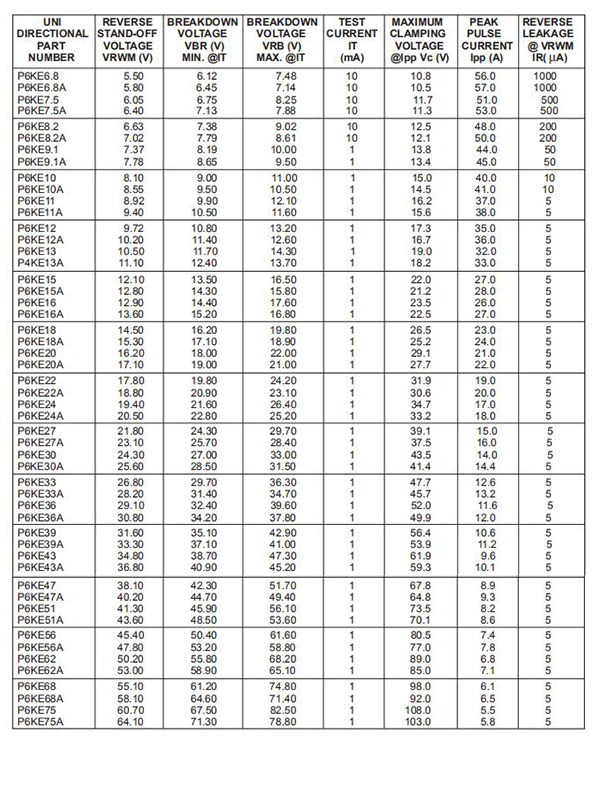 | UNI DIRECTIONAL PART NUMBER | REVERSE STAND-OFF VOLTAGE VRWM (V) | BREAKDOWN VOLTAGE VBR (V) MIN. @IT | BREAKDOWN VOLTAGE VRB (V) MAX. @IT | TEST CURRENT IT (mA) | MAXIMUM CLAMPING VOLTAGE @Ipp Vc (V) | PEAK PULSE CURRENT Ipp (A) | REVERSE LEAKAGE @ VRWM IR( μA) |
|---|---|---|---|---|---|---|---|
| P6KE6.8 | 5.50 | 6.12 | 7.48 | 10 | 10.8 | 56.0 | 1000 |
| P6KE6.8A | 5.80 | 6.45 | 7.14 | 10 | 10.5 | 57.0 | 1000 |
| P6KE7.5 | 6.05 | 6.75 | 8.25 | 10 | 11.7 | 51.0 | 500 |
| P6KE7.5A | 6.40 | 7.13 | 7.88 | 10 | 11.3 | 53.0 | 500 |
| P6KE8.2 | 6.63 | 7.38 | 9.02 | 10 | 12.5 | 48.0 | 200 |
| P6KE8.2A | 7.02 | 7.79 | 8.61 | 10 | 12.1 | 50.0 | 200 |
| P6KE9.1 | 7.37 | 8.19 | 10.00 | 1 | 13.8 | 44.0 | 50 |
| P6KE9.1A | 7.78 | 8.65 | 9.50 | 1 | 13.4 | 45.0 | 50 |
| P6KE10 | 8.10 | 9.00 | 11.00 | 1 | 15.0 | 40.0 | 10 |
| P6KE10A | 8.55 | 9.50 | 10.50 | 1 | 14.5 | 41.0 | 10 |
| P6KE11 | 8.92 | 9.90 | 12.10 | 1 | 16.2 | 37.0 | 5 |
| P6KE11A | 9.40 | 10.50 | 11.60 | 1 | 15.6 | 38.0 | 5 |
| P6KE12 | 9.72 | 10.80 | 13.20 | 1 | 17.3 | 35.0 | 5 |
| P6KE12A | 10.20 | 11.40 | 12.60 | 1 | 16.7 | 36.0 | 5 |
| P6KE13 | 10.50 | 11.70 | 14.30 | 1 | 19.0 | 32.0 | 5 |
| P4KE13A | 11.10 | 12.40 | 13.70 | 1 | 18.2 | 33.0 | 5 |
| P6KE15 | 12.10 | 13.50 | 16.50 | 1 | 22.0 | 27.0 | 5 |
| P6KE15A | 12.80 | 14.30 | 15.80 | 1 | 21.2 | 28.0 | 5 |
| P6KE16 | 12.90 | 14.40 | 17.60 | 1 | 23.5 | 26.0 | 5 |
| P6KE16A | 13.60 | 15.20 | 16.80 | 1 | 22.5 | 27.0 | 5 |
| P6KE18 | 14.50 | 16.20 | 19.80 | 1 | 26.5 | 23.0 | 5 |
| P6KE18A | 15.30 | 17.10 | 18.90 | 1 | 25.2 | 24.0 | 5 |
| P6KE20 | 16.20 | 18.00 | 22.00 | 1 | 29.1 | 21.0 | 5 |
| P6KE20A | 17.10 | 19.00 | 21.00 | 1 | 27.7 | 22.0 | 5 |
| P6KE22 | 17.80 | 19.80 | 24.20 | 1 | 31.9 | 19.0 | 5 |
| P6KE22A | 18.80 | 20.90 | 23.10 | 1 | 30.6 | 20.0 | 5 |
| P6KE24 | 19.40 | 21.60 | 26.40 | 1 | 34.7 | 17.0 | 5 |
| P6KE24A | 20.50 | 22.80 | 25.20 | 1 | 33.2 | 18.0 | 5 |
| P6KE27 | 21.80 | 24.30 | 29.70 | 1 | 39.1 | 15.0 | 5 |
| P6KE27A | 23.10 | 25.70 | 28.40 | 1 | 37.5 | 16.0 | 5 |
| P6KE30 | 24.30 | 27.00 | 33.00 | 1 | 43.5 | 14.0 | 5 |
| P6KE30A | 25.60 | 28.50 | 31.50 | 1 | 41.4 | 14.4 | 5 |
| P6KE33 | 26.80 | 29.70 | 36.30 | 1 | 47.7 | 12.6 | 5 |
| P6KE33A | 28.20 | 31.40 | 34.70 | 1 | 45.7 | 13.2 | 5 |
| P6KE36 | 29.10 | 32.40 | 39.60 | 1 | 52.0 | 11.6 | 5 |
| P6KE36A | 30.80 | 34.20 | 37.80 | 1 | 49.9 | 12.0 | 5 |
| P6KE39 | 31.60 | 35.10 | 42.90 | 1 | 56.4 | 10.6 | 5 |
| P6KE39A | 33.30 | 37.10 | 41.00 | 1 | 53.9 | 11.2 | 5 |
| P6KE43 | 34.80 | 38.70 | 47.30 | 1 | 61.9 | 9.6 | 5 |
| P6KE43A | 36.80 | 40.90 | 45.20 | 1 | 59.3 | 10.1 | 5 |
| P6KE47 | 38.10 | 42.30 | 51.70 | 1 | 67.8 | 8.9 | 5 |
| P6KE47A | 40.20 | 44.70 | 49.40 | 1 | 64.8 | 9.3 | 5 |
| P6KE51 | 41.30 | 45.90 | 56.10 | 1 | 73.5 | 8.2 | 5 |
| P6KE51A | 43.60 | 48.50 | 53.60 | 1 | 70.1 | 8.6 | 5 |
| P6KE56 | 45.40 | 50.40 | 61.60 | 1 | 80.5 | 7.4 | 5 |
| P6KE56A | 47.80 | 53.20 | 58.80 | 1 | 77.0 | 7.8 | 5 |
| P6KE62 | 50.20 | 55.80 | 68.20 | 1 | 89.0 | 6.8 | 5 |
| P6KE62A | 53.00 | 58.90 | 65.10 | 1 | 85.0 | 7.1 | 5 |
| P6KE68 | 55.10 | 61.20 | 74.80 | 1 | 98.0 | 6.1 | 5 |
| P6KE68A | 58.10 | 64.60 | 71.40 | 1 | 92.0 | 6.5 | 5 |
| P6KE75 | 60.70 | 67.50 | 82.50 | 1 | 108.0 | 5.5 | 5 |
| P6KE75A | 64.10 | 71.30 | 78.80 | 1 | 103.0 | 5.8 | 5 |